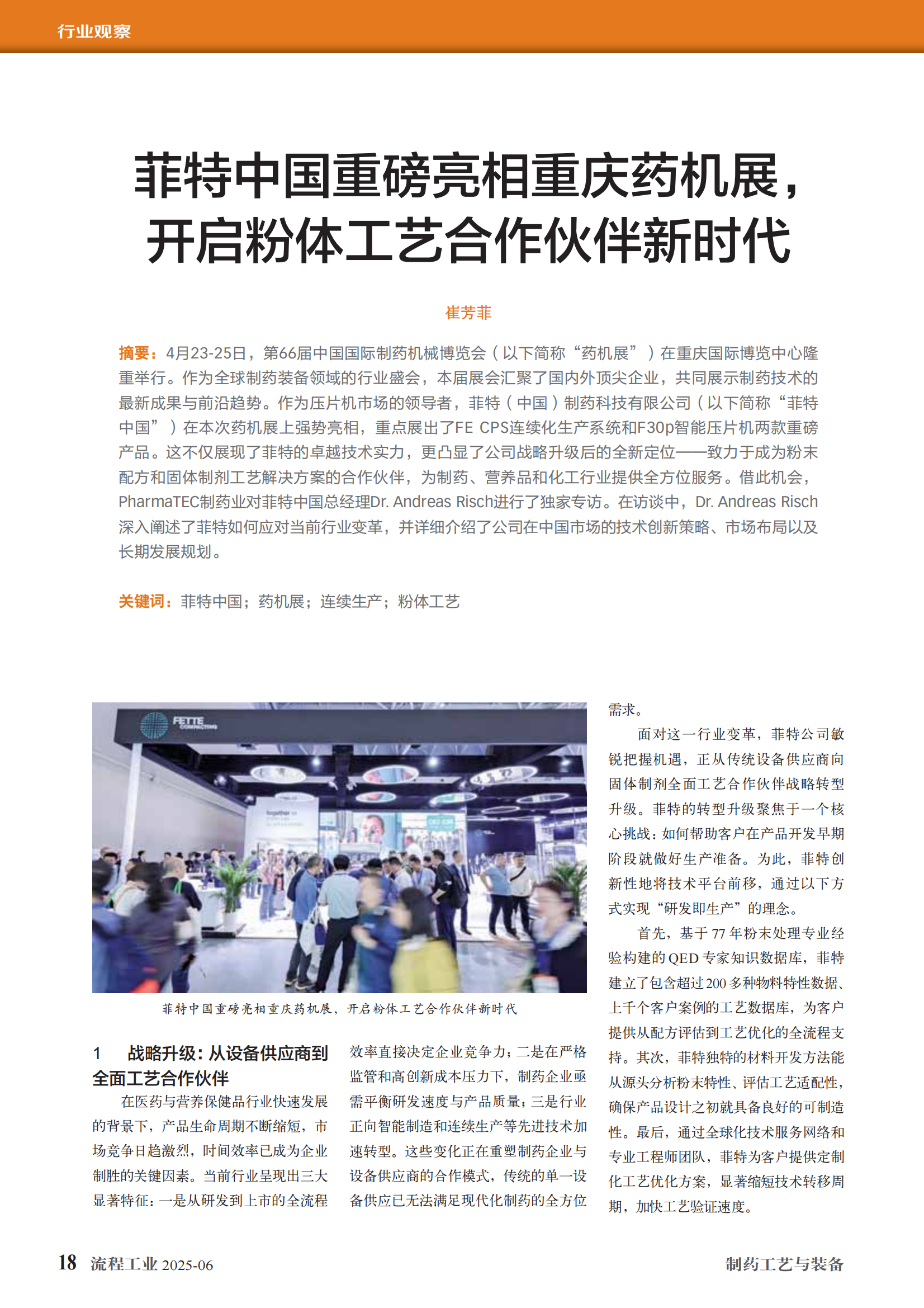 行业观察

菲特中国重磅亮相重庆药机展，开启粉体工艺合作伙伴新时代

崔芳菲

摘要：4月23-25日，第66届中国国际制药机械博览会（以下简称“药机展”）在重庆国际博览中心隆重举行。作为全球制药装备领域的行业盛会，本届展会汇聚了国内外顶尖企业，共同展示制药技术的最新成果与前沿趋势。作为压片机市场的领导者，菲特（中国）制药科技有限公司（以下简称“菲特中国”）在本次药机展上强势亮相，重点展出了FE CPS连续化生产系统和F30p智能压片机两款重磅产品。这不仅展现了菲特的卓越技术实力，更凸显了公司战略升级后的全新定位——致力于成为粉末配方和固体制剂工艺解决方案的合作伙伴，为制药、营养品和化工行业提供全方位服务。借此机会，PharmaTEC制药业对菲特中国总经理Dr. Andreas Risch进行了独家专访。在访谈中，Dr. Andreas Risch深入阐述了菲特如何应对当前行业变革，并详细介绍了公司在中国市场的技术创新策略、市场布局以及长期发展规划。

关键词：菲特中国；药机展；连续生产；粉体工艺

FETTE COMPACTING

菲特中国重磅亮相重庆药机展，开启粉体工艺合作伙伴新时代

1　战略升级：从设备供应商到全面工艺合作伙伴

在医药与营养保健品行业快速发展的背景下，产品生命周期不断缩短，市场竞争日趋激烈，时间效率已成为企业制胜的关键因素。当前行业呈现出三大显著特征：一是从研发到上市的全流程效率直接决定企业竞争力；二是在严格监管和高创新成本压力下，制药企业亟需平衡研发速度与产品质量；三是行业正向智能制造和连续生产等先进技术加速转型。这些变化正在重塑制药企业与设备供应商的合作模式，传统的单一设备供应已无法满足现代化制药的全方位需求。

面对这一行业变革，菲特公司敏锐把握机遇，正从传统设备供应商向固体制剂全面工艺合作伙伴战略转型升级。菲特的转型升级聚焦于一个核心挑战：如何帮助客户在产品开发早期阶段就做好生产准备。为此，菲特创新性地将技术平台前移，通过以下方式实现“研发即生产”的理念。

首先，基于77年粉末处理专业经验构建的QED专家知识数据库，菲特建立了包含超过200多种物料特性数据、上千个客户案例的工艺数据库，为客户提供从配方评估到工艺优化的全流程支持。其次，菲特独特的材料开发方法能从源头分析粉末特性、评估工艺适配性，确保产品设计之初就具备良好的可制造性。最后，通过全球化技术服务网络和专业工程师团队，菲特为客户提供定制化工艺优化方案，显著缩短技术转移周期，加快工艺验证速度。

18 流程工业 2025-06　　制药工艺与装备